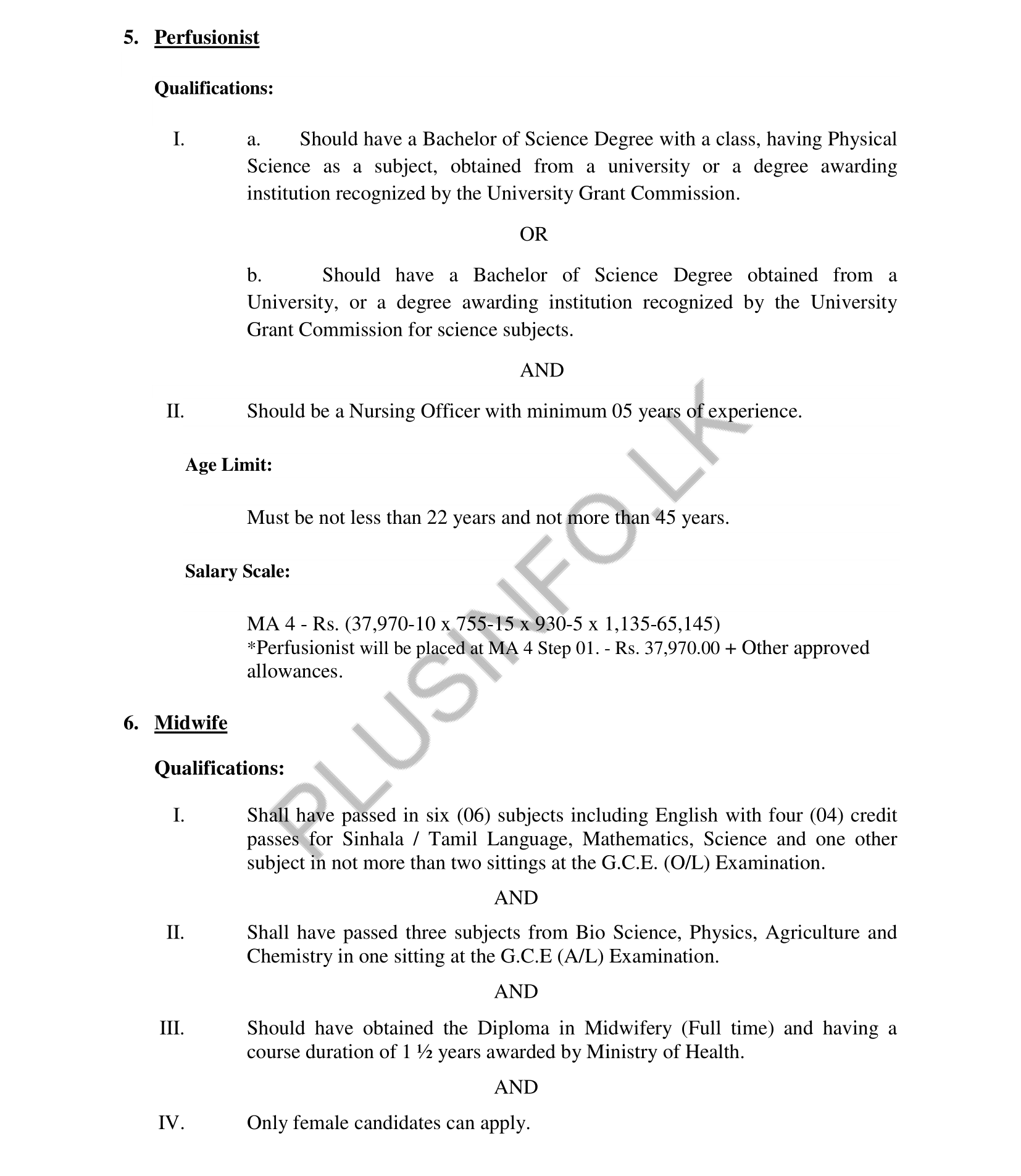 5. Perfusionist

Qualifications:

I. a. Should have a Bachelor of Science Degree with a class, having Physical Science as a subject, obtained from a university or a degree awarding institution recognized by the University Grant Commission.

OR

b. Should have a Bachelor of Science Degree obtained from a University, or a degree awarding institution recognized by the University Grant Commission for science subjects.

AND

II. Should be a Nursing Officer with minimum 05 years of experience.

Age Limit:

Must be not less than 22 years and not more than 45 years.

Salary Scale:

MA 4 - Rs. (37,970-10 x 755-15 x 930-5 x 1,135-65,145)
*Perfusionist will be placed at MA 4 Step 01. - Rs. 37,970.00 + Other approved allowances.

6. Midwife

Qualifications:

I. Shall have passed in six (06) subjects including English with four (04) credit passes for Sinhala / Tamil Language, Mathematics, Science and one other subject in not more than two sittings at the G.C.E. (O/L) Examination.

AND

II. Shall have passed three subjects from Bio Science, Physics, Agriculture and Chemistry in one sitting at the G.C.E (A/L) Examination.

AND

III. Should have obtained the Diploma in Midwifery (Full time) and having a course duration of 1 ½ years awarded by Ministry of Health.

AND

IV. Only female candidates can apply.

PLUSINFO.LK